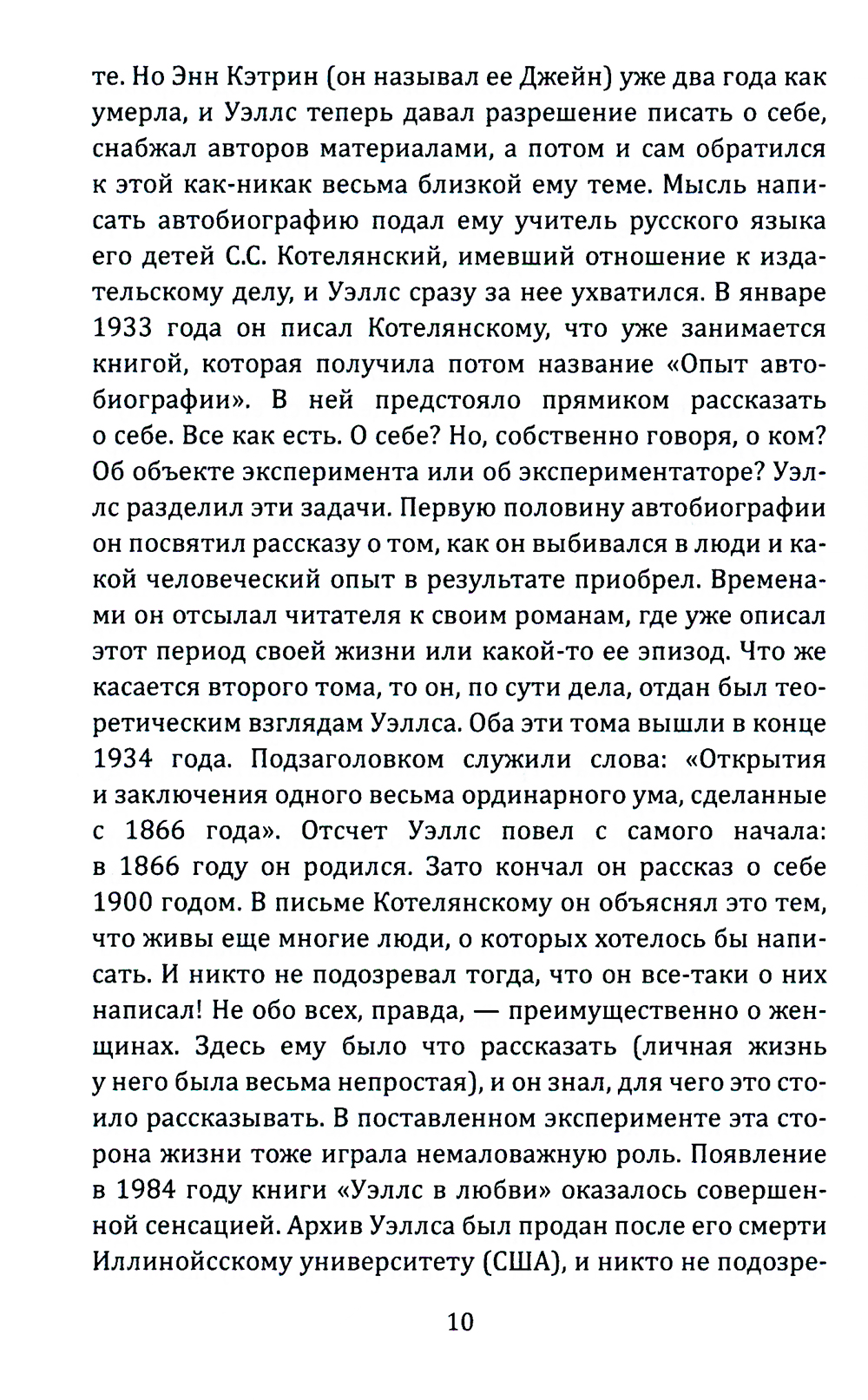 те. Но Энн Кэтрин (он называл ее Джейн) уже два года как умерла, и Уэллс теперь давал разрешение писать о себе, снабжал авторов материалами, а потом и сам обратился к этой как-никак весьма близкой ему теме. Мысль написать автобиографию подал ему учитель русского языка его детей С.С. Котелянский, имевший отношение к издательскому делу, и Уэллс сразу за нее ухватился. В январе 1933 года он писал Котелянскому, что уже занимается книгой, которая получила потом название «Опыт автобиографии». В ней предстояло прямиком рассказать о себе. Все как есть. О себе? Но, собственно говоря, о ком? Об объекте эксперимента или об экспериментаторе? Уэллс разделил эти задачи. Первую половину автобиографии он посвятил рассказу о том, как он выбивался в люди и какой человеческий опыт в результате приобрел. Временами он отсылал читателя к своим романам, где уже описал этот период своей жизни или какой-то ее эпизод. Что же касается второго тома, то он, по сути дела, отдан был теоретическим взглядам Уэллса. Оба эти тома вышли в конце 1934 года. Подзаголовком служили слова: «Открытия и заключения одного весьма ординарного ума, сделанные с 1866 года». Отсчет Уэллс повел с самого начала: в 1866 году он родился. Зато кончал он рассказ о себе 1900 годом. В письме Котелянскому он объяснял это тем, что живы еще многие люди, о которых хотелось бы написать. И никто не подозревал тогда, что он все-таки о них написал! Не обо всех, правда, — преимущественно о женщинах. Здесь ему было что рассказать (личная жизнь у него была весьма непростая), и он знал, для чего это стоило рассказывать. В поставленном эксперименте эта сторона жизни тоже играла немаловажную роль. Появление в 1984 году книги «Уэллс в любви» оказалось совершенной сенсацией. Архив Уэллса был продан после его смерти Иллинойсскому университету (США), и никто не подозре-

10